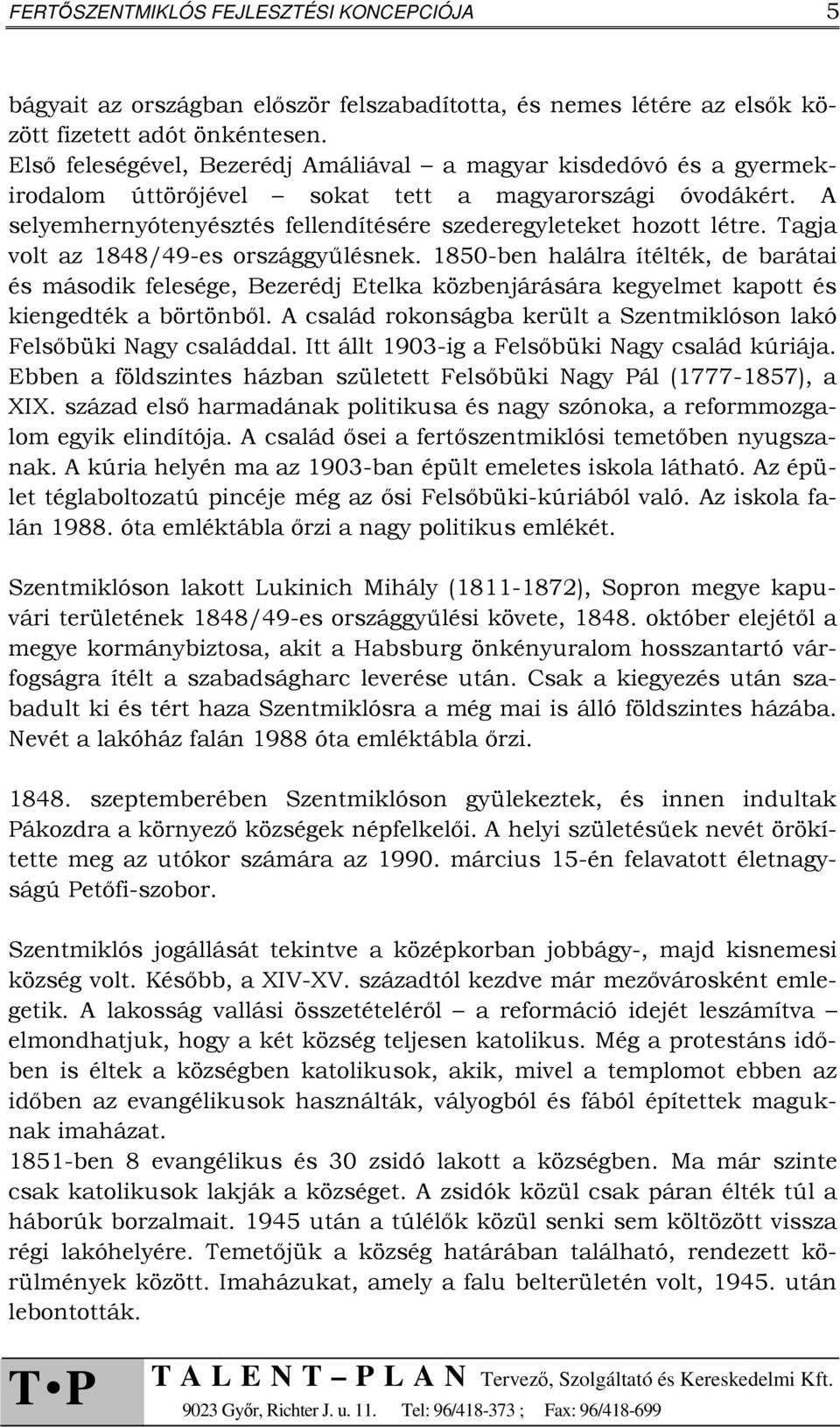 FERTŐSZENTMIKLÓS FEJLESZTÉSI KONCEPCIÓJA 5

bágyait az országban először felszabadította, és nemes létére az elsők között fizetett adót önkéntesen.
Első feleségével, Bezerédj Amáliával – a magyar kisdedóvó és a gyermekirodalom úttörőjével – sokat tett a magyarországi óvodákért. A selyemhernyótenyésztés fellendítésére szederegyleteket hozott létre. Tagja volt az 1848/49-es országgyűlésnek. 1850-ben halálra ítélték, de barátai és második felesége, Bezerédj Etelka közbenjárására kegyelmet kapott és kiengedték a börtönből. A család rokonságba került a Szentmiklóson lakó Felsőbüki Nagy családdal. Itt állt 1903-ig a Felsőbüki Nagy család kúriája. Ebben a földszintes házban született Felsőbüki Nagy Pál (1777-1857), a XIX. század első harmadának politikusa és nagy szónoka, a reformmozgalom egyik elindítója. A család ősei a fertőszentmiklósi temetőben nyugszanak. A kúria helyén ma az 1903-ban épült emeletes iskola látható. Az épület téglaboltozatú pincéje még az ősi Felsőbüki-kúriából való. Az iskola falán 1988. óta emléktábla őrzi a nagy politikus emlékét.

Szentmiklóson lakott Lukinich Mihály (1811-1872), Sopron megye kapuvári területének 1848/49-es országgyűlési követe, 1848. október elejétől a megye kormánybiztosa, akit a Habsburg önkényuralom hosszantartó várfogságra ítélt a szabadságharc leverése után. Csak a kiegyezés után szabadult ki és tért haza Szentmiklósra a még mai is álló földszintes házába. Nevét a lakóház falán 1988 óta emléktábla őrzi.

1848. szeptemberében Szentmiklóson gyülekeztek, és innen indultak Pákozdra a környező községek népfelkelői. A helyi születésűek nevét örökítette meg az utókor számára az 1990. március 15-én felavatott életnagyságú Petőfi-szobor.

Szentmiklós jogállását tekintve a középkorban jobbágy-, majd kisnemesi község volt. Később, a XIV-XV. századtól kezdve már mezővárosként emlegetik. A lakosság vallási összetételéről – a reformáció idejét leszámítva – elmondhatjuk, hogy a két község teljesen katolikus. Még a protestáns időben is éltek a községben katolikusok, akik, mivel a templomot ebben az időben az evangélikusok használták, vályogból és fából építettek maguknak imaházat.
1851-ben 8 evangélikus és 30 zsidó lakott a községben. Ma már szinte csak katolikusok lakják a községet. A zsidók közül csak páran élték túl a háborúk borzalmait. 1945 után a túlélők közül senki sem költözött vissza régi lakóhelyére. Temetőjük a község határában található, rendezett körülmények között. Imaházukat, amely a falu belterületén volt, 1945. után lebontották.

T•P T A L E N T – P L A N Tervező, Szolgáltató és Kereskedelmi Kft.
9023 Győr, Richter J. u. 11. Tel: 96/418-373 ; Fax: 96/418-699